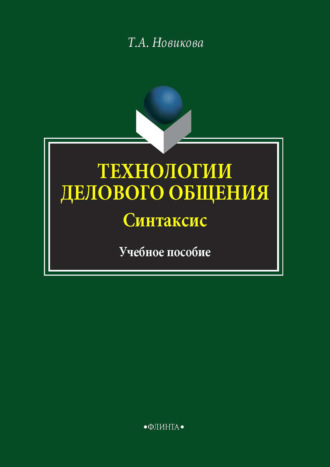 Т.А. Новикова

ТЕХНОЛОГИИ ДЕЛОВОГО ОБЩЕНИЯ

Синтаксис

Учебное пособие

•ФЛИНТА•